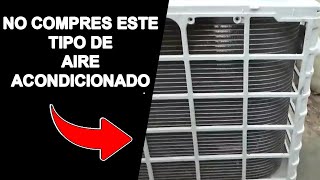 NO COMPRES ESTE TIPO DE AIRE ACONDICIONADO